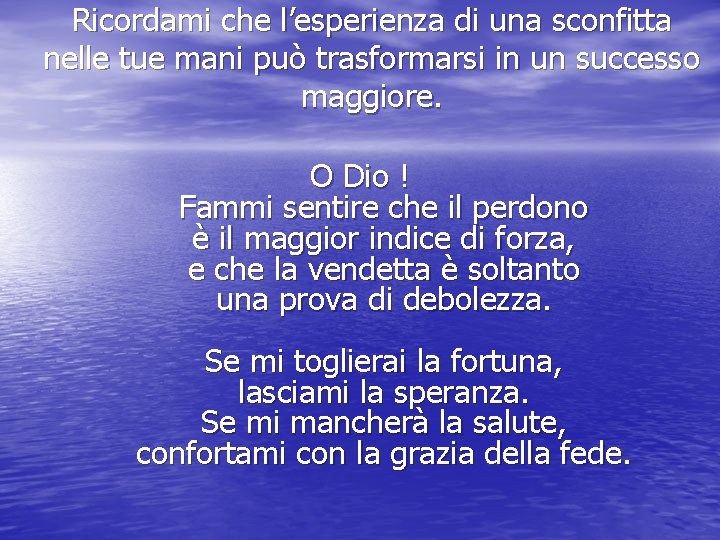 Ricordami che l’esperienza di una sconfitta nelle tue mani può trasformarsi in un successo maggiore.

O Dio !
Fammi sentire che il perdono
è il maggior indice di forza,
e che la vendetta è soltanto
una prova di debolezza.

Se mi toglierai la fortuna,
lasciami la speranza.
Se mi mancherà la salute,
confortami con la grazia della fede.